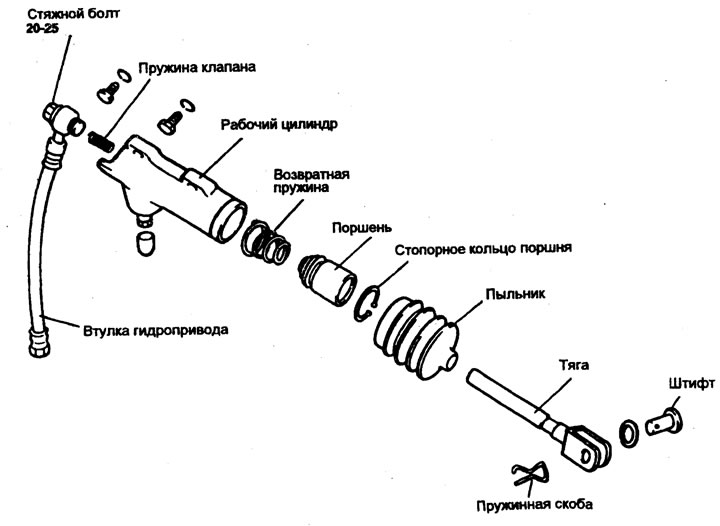 Стяжной болт
20-25

Пружина клапана

Рабочий цилиндр

Возвратная пружина

Поршень

Стопорное кольцо поршня

Пыльник

Втулка гидропривода

Тяга

Штифт

Пружинная скоба